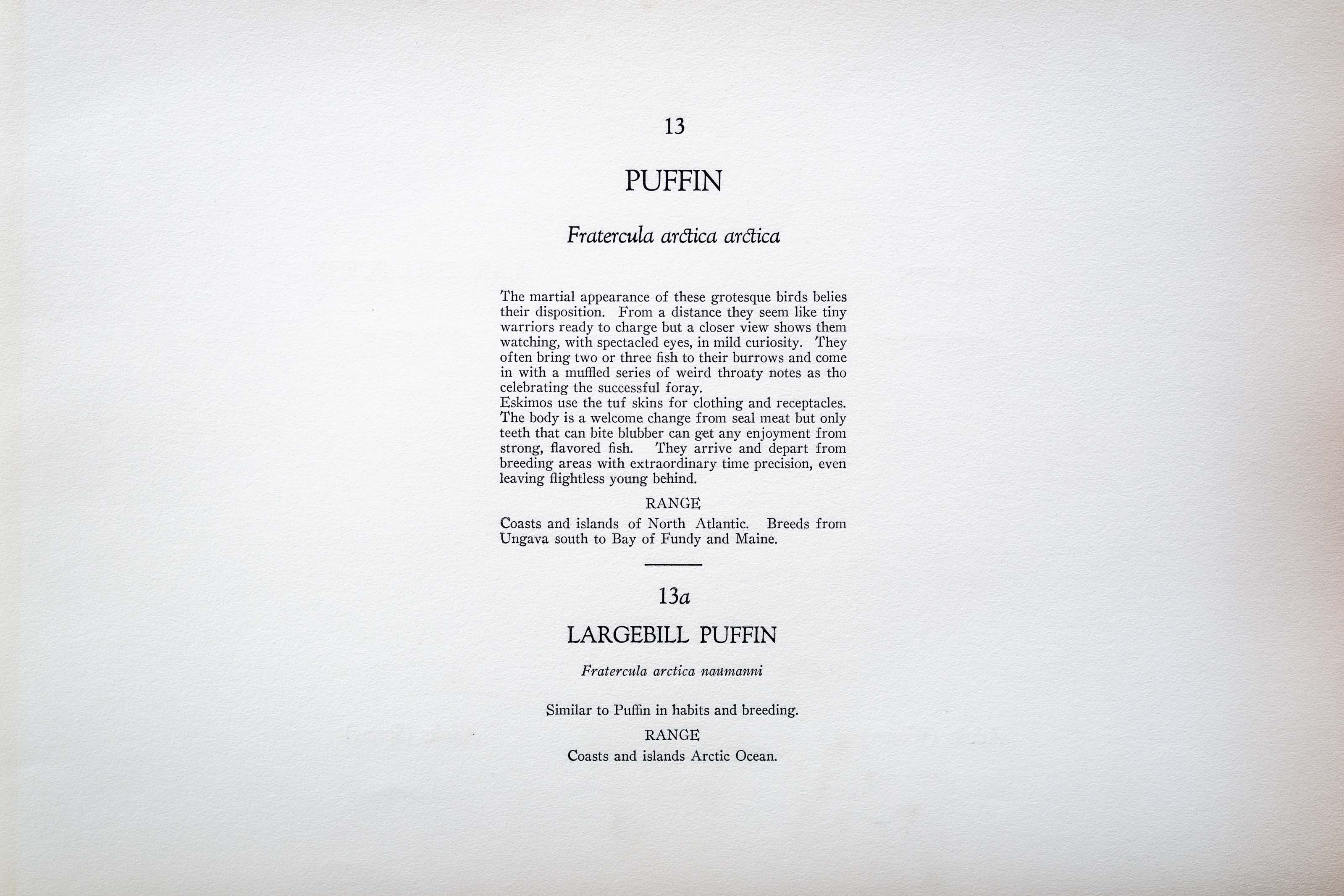 13

PUFFIN

Fratercula arctica arctica

The martial appearance of these grotesque birds belies their disposition. From a distance they seem like tiny warriors ready to charge but a closer view shows them watching, with spectacled eyes, in mild curiosity. They often bring two or three fish to their burrows and come in with a muffled series of weird throaty notes as tho celebrating the successful foray.

Eskimos use the tuf skins for clothing and receptacles. The body is a welcome change from seal meat but only teeth that can bite blubber can get any enjoyment from strong, flavored fish. They arrive and depart from breeding areas with extraordinary time precision, even leaving flightless young behind.

RANGE

Coasts and islands of North Atlantic. Breeds from Ungava south to Bay of Fundy and Maine.

13a

LARGEBILL PUFFIN

Fratercula arctica naumanni

Similar to Puffin in habits and breeding.

RANGE

Coasts and islands Arctic Ocean.